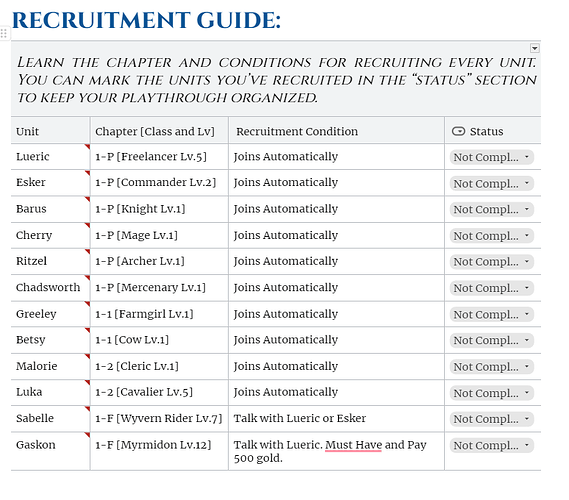 RECRUITMENT GUIDE:

LEARN THE CHAPTER AND CONDITIONS FOR RECRUITING EVERY UNIT. YOU CAN MARK THE UNITS YOU'VE RECRUITED IN THE "STATUS" SECTION TO KEEP YOUR PLAYTHROUGH ORGANIZED.

| Unit | Chapter [Class and Lv] | Recruitment Condition | Status |
|---|---|---|---|
| Lueric | 1-P [Freelancer Lv.5] | Joins Automatically | Not Compl... |
| Esker | 1-P [Commander Lv.2] | Joins Automatically | Not Compl... |
| Barus | 1-P [Knight Lv.1] | Joins Automatically | Not Compl... |
| Cherry | 1-P [Mage Lv.1] | Joins Automatically | Not Compl... |
| Ritzel | 1-P [Archer Lv.1] | Joins Automatically | Not Compl... |
| Chadsworth | 1-P [Mercenary Lv.1] | Joins Automatically | Not Compl... |
| Greeley | 1-1 [Farmgirl Lv.1] | Joins Automatically | Not Compl... |
| Betsy | 1-1 [Cow Lv.1] | Joins Automatically | Not Compl... |
| Malorie | 1-2 [Cleric Lv.1] | Joins Automatically | Not Compl... |
| Luka | 1-2 [Cavalier Lv.5] | Joins Automatically | Not Compl... |
| Sabelle | 1-F [Wyvern Rider Lv.7] | Talk with Lueric or Esker | Not Compl... |
| Gaskon | 1-F [Myrmidon Lv.12] | Talk with Lueric. Must Have and Pay 500 gold. | Not Compl... |